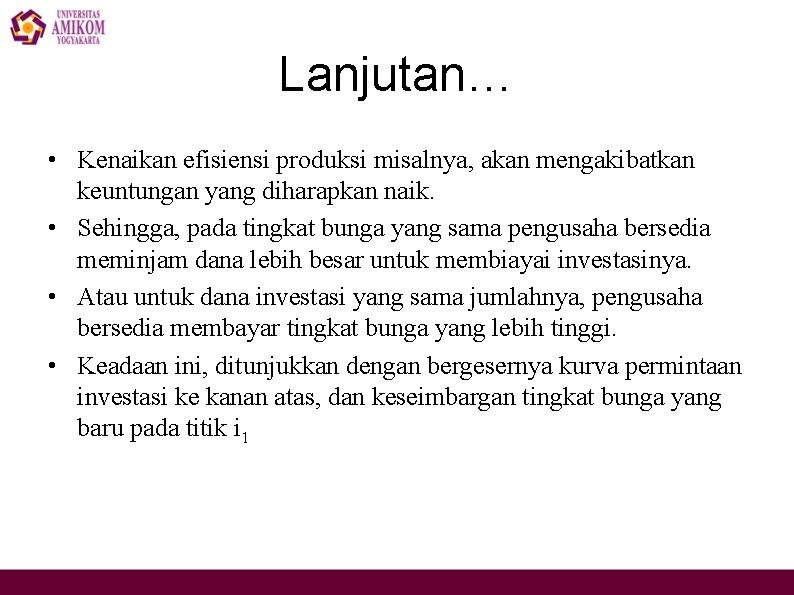 UNIVERSITAS
AMIKOM
YOGYAKARTA

Lanjutan…

• Kenaikan efisiensi produksi misalnya, akan mengakibatkan keuntungan yang diharapkan naik.
• Sehingga, pada tingkat bunga yang sama pengusaha bersedia meminjam dana lebih besar untuk membiayai investasinya.
• Atau untuk dana investasi yang sama jumlahnya, pengusaha bersedia membayar tingkat bunga yang lebih tinggi.
• Keadaan ini, ditunjukkan dengan bergesernya kurva permintaan investasi ke kanan atas, dan keseimbargan tingkat bunga yang baru pada titik $i_1$